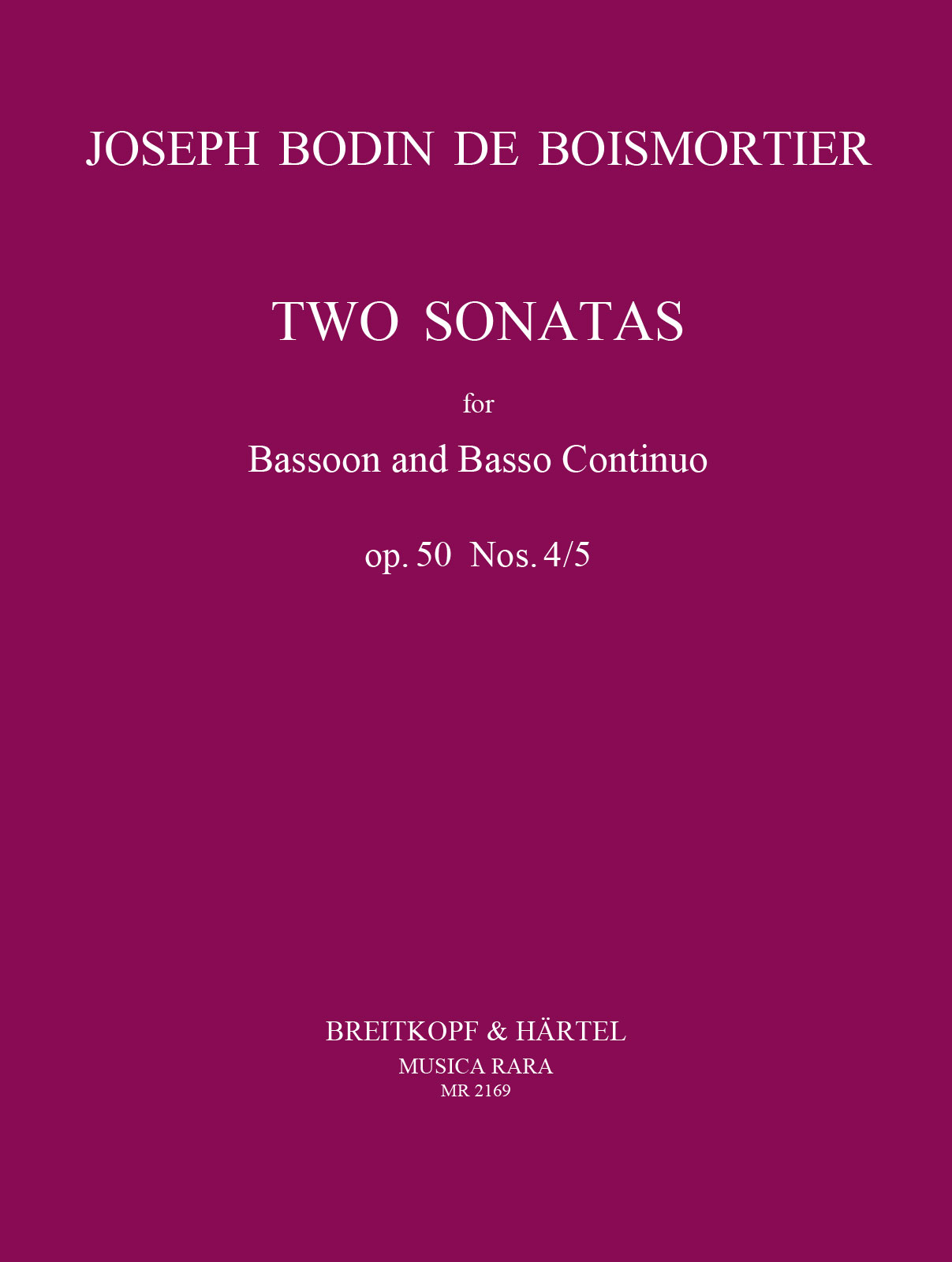 JOSEPH BODIN DE BOISMORTIER

TWO SONATAS

for

Bassoon and Basso Continuo

op. 50 Nos. 4/5

BREITKOPF & HÄRTEL
MUSICA RARA
MR 2169